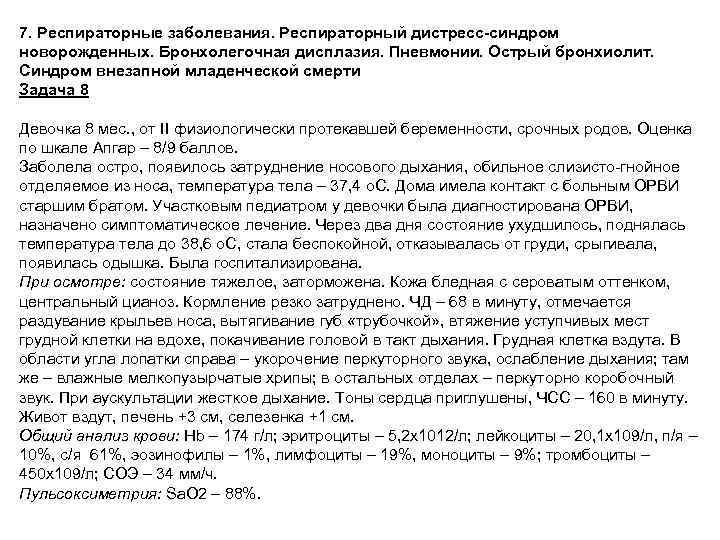 7. Респираторные заболевания. Респираторный дистресс-синдром новорожденных. Бронхолегочная дисплазия. Пневмонии. Острый бронхиолит. Синдром внезапной младенческой смерти
Задача 8

Девочка 8 мес., от II физиологически протекавшей беременности, срочных родов. Оценка по шкале Апгар – 8/9 баллов.
Заболела остро, появилось затруднение носового дыхания, обильное слизисто-гнойное отделяемое из носа, температура тела – 37,4 оС. Дома имела контакт с больным ОРВИ старшим братом. Участковым педиатром у девочки была диагностирована ОРВИ, назначено симптоматическое лечение. Через два дня состояние ухудшилось, поднялась температура тела до 38,6 оС, стала беспокойной, отказывалась от груди, срыгивала, появилась одышка. Была госпитализирована.
При осмотре: состояние тяжелое, заторможена. Кожа бледная с сероватым оттенком, центральный цианоз. Кормление резко затруднено. ЧД – 68 в минуту, отмечается раздувание крыльев носа, вытягивание губ «трубочкой», втяжение уступчивых мест грудной клетки на вдохе, покачивание головой в такт дыхания. Грудная клетка вздута. В области угла лопатки справа – укорочение перкуторного звука, ослабление дыхания; там же – влажные мелкопузырчатые хрипы; в остальных отделах – перкуторно коробочный звук. При аускультации жесткое дыхание. Тоны сердца приглушены, ЧСС – 160 в минуту. Живот вздут, печень +3 см, селезенка +1 см.
Общий анализ крови: Hb – 174 г/л; эритроциты – 5,2х1012/л; лейкоциты – 20,1х109/л, п/я – 10%, с/я 61%, эозинофилы – 1%, лимфоциты – 19%, моноциты – 9%; тромбоциты – 450х109/л; СОЭ – 34 мм/ч.
Пульсоксиметрия: SaO2 – 88%.